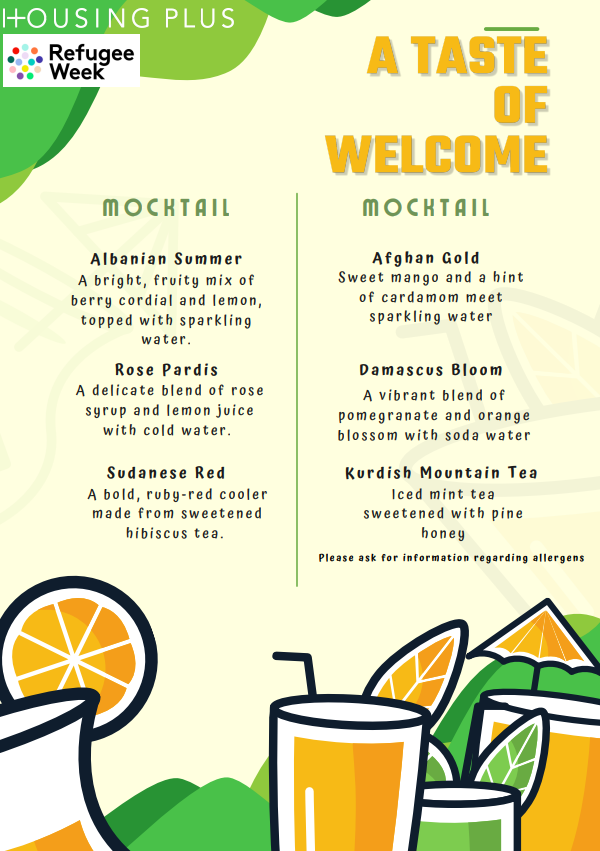 HOUSING PLUS

Refugee Week

A TASTE OF WELCOME

MOCKTAIL

Albanian Summer
A bright, fruity mix of berry cordial and lemon, topped with sparkling water.

Rose Pardis
A delicate blend of rose syrup and lemon juice with cold water.

Sudanese Red
A bold, ruby-red cooler made from sweetened hibiscus tea.

MOCKTAIL

Afghan Gold
Sweet mango and a hint of cardamom meet sparkling water

Damascus Bloom
A vibrant blend of pomegranate and orange blossom with soda water

Kurdish Mountain Tea
Iced mint tea sweetened with pine honey

Please ask for information regarding allergens